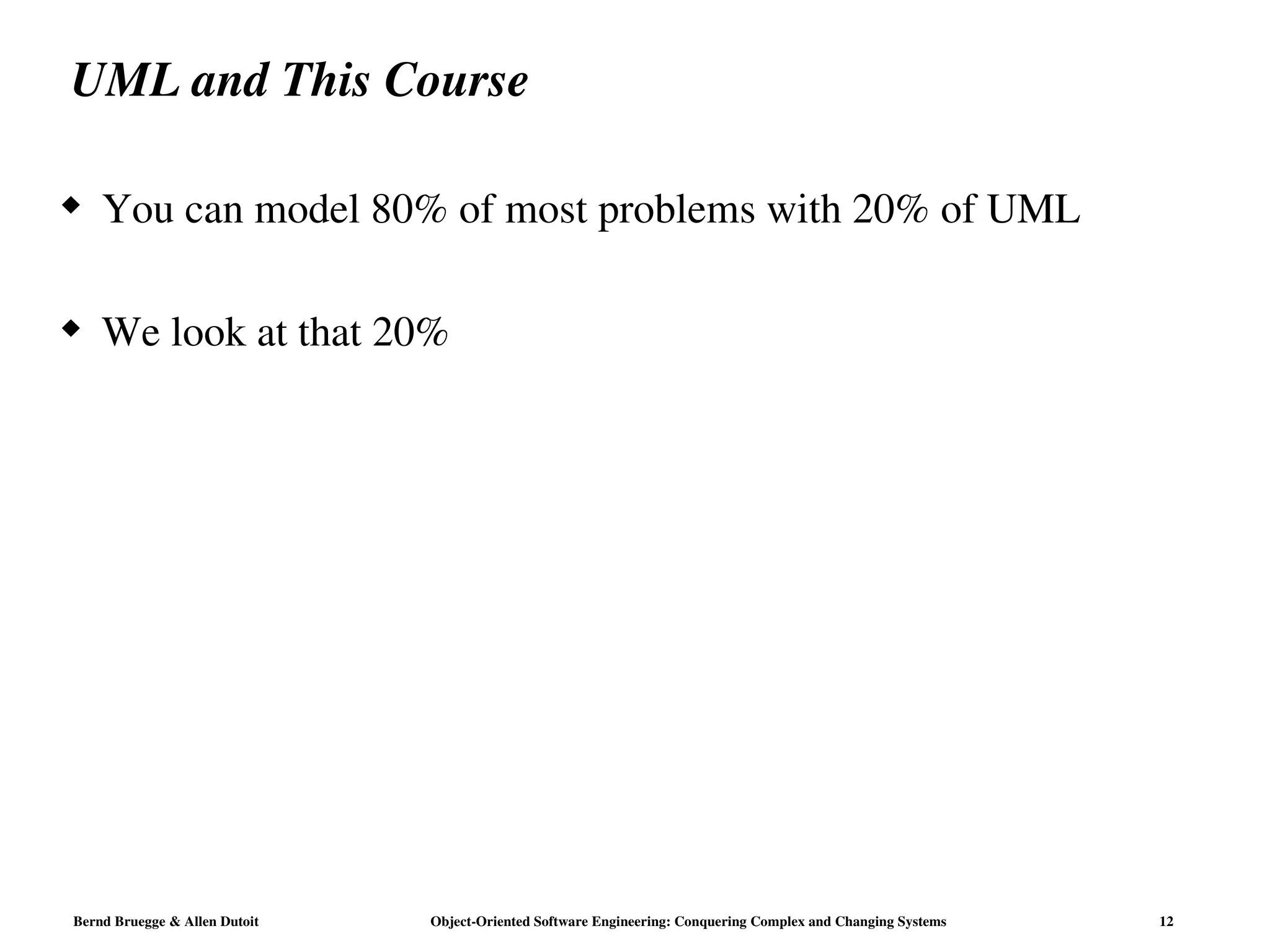 UML and This Course

◆ You can model 80% of most problems with 20% of UML

◆ We look at that 20%

Bernd Bruegge & Allen Dutoit

Object-Oriented Software Engineering: Conquering Complex and Changing Systems

12